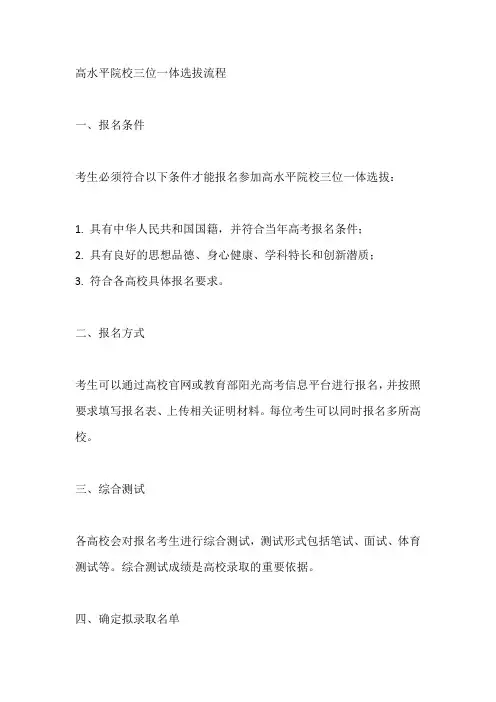 高水平院校三位一体选拔流程

一、报名条件

考生必须符合以下条件才能报名参加高水平院校三位一体选拔：

1. 具有中华人民共和国国籍，并符合当年高考报名条件；

2. 具有良好的思想品德、身心健康、学科特长和创新潜质；

3. 符合各高校具体报名要求。

二、报名方式

考生可以通过高校官网或教育部阳光高考信息平台进行报名，并按照要求填写报名表、上传相关证明材料。每位考生可以同时报名多所高校。

三、综合测试

各高校会对报名考生进行综合测试，测试形式包括笔试、面试、体育测试等。综合测试成绩是高校录取的重要依据。

四、确定拟录取名单